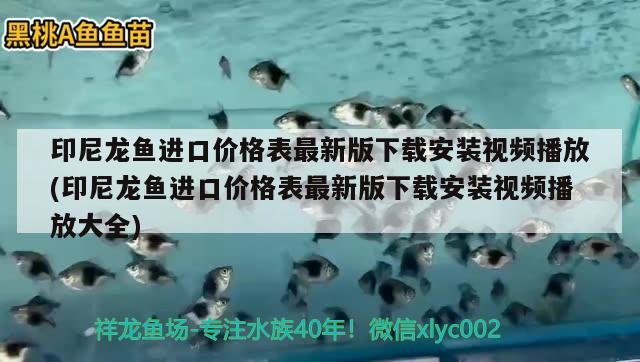 黑桃A鱼鱼苗

印尼龙鱼进口价格表最新版下载安装视频播放(印尼龙鱼进口价格表最新版下载安装视频播放大全)

祥龙鱼场-专注水族40年！微信xlyc002